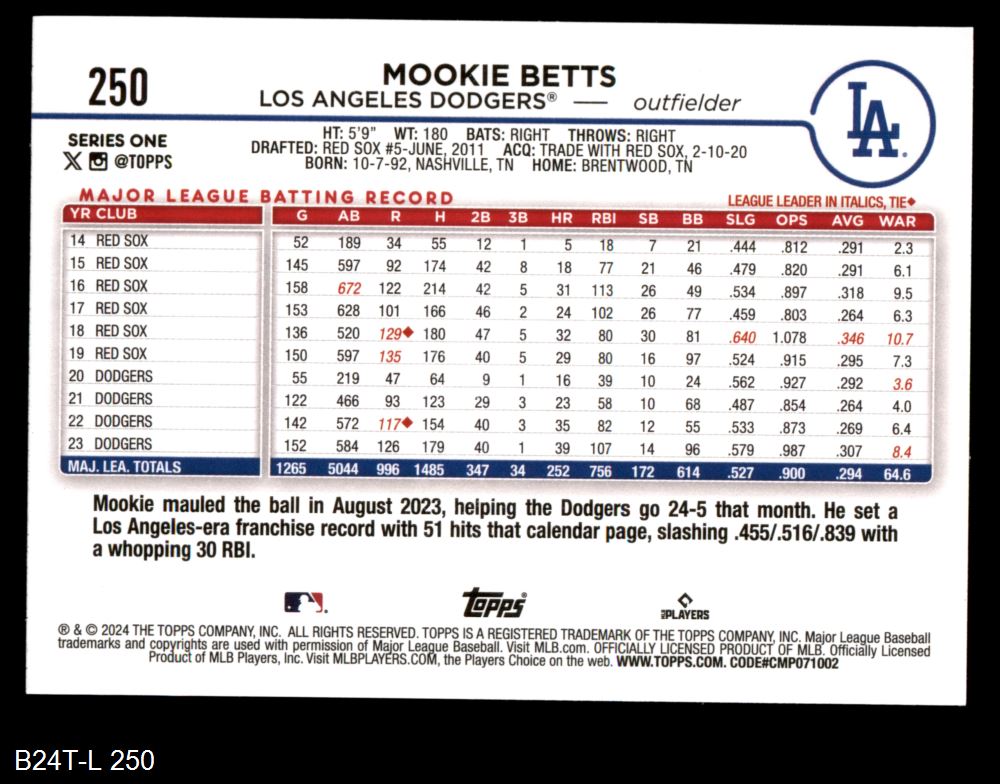 250

MOOKIE BETTS
LOS ANGELES DODGERS® — outfielder

LA

SERIES ONE
@TOPPS

HT: 5'9" WT: 180 BATS: RIGHT THROWS: RIGHT
DRAFTED: RED SOX #5-JUNE, 2011 ACQ: TRADE WITH RED SOX, 2-10-20
BORN: 10-7-92, NASHVILLE, TN HOME: BRENTWOOD, TN

MAJOR LEAGUE BATTING RECORD

LEAGUE LEADER IN ITALICS, TIE◆

| YR CLUB | G | AB | R | H | 2B | 3B | HR | RBI | SB | BB | SLG | OPS | AVG | WAR |
|---|---|---|---|---|---|---|---|---|---|---|---|---|---|---|
| 14 RED SOX | 52 | 189 | 34 | 55 | 12 | 1 | 5 | 18 | 7 | 21 | .444 | .812 | .291 | 2.3 |
| 15 RED SOX | 145 | 597 | 92 | 174 | 42 | 8 | 18 | 77 | 21 | 46 | .479 | .820 | .291 | 6.1 |
| 16 RED SOX | 158 | 672 | 122 | 214 | 42 | 5 | 31 | 113 | 26 | 49 | .534 | .897 | .318 | 9.5 |
| 17 RED SOX | 153 | 628 | 101 | 166 | 46 | 2 | 24 | 102 | 26 | 77 | .459 | .803 | .264 | 6.3 |
| 18 RED SOX | 136 | 520 | 129◆ | 180 | 47 | 5 | 32 | 80 | 30 | 81 | .640 | 1.078 | .346 | 10.7 |
| 19 RED SOX | 150 | 597 | 135 | 176 | 40 | 5 | 29 | 80 | 16 | 97 | .524 | .915 | .295 | 7.3 |
| 20 DODGERS | 55 | 219 | 47 | 64 | 9 | 1 | 16 | 39 | 10 | 24 | .562 | .927 | .292 | 3.6 |
| 21 DODGERS | 122 | 466 | 93 | 123 | 29 | 3 | 23 | 58 | 10 | 68 | .487 | .854 | .264 | 4.0 |
| 22 DODGERS | 142 | 572 | 117◆ | 154 | 40 | 3 | 35 | 82 | 12 | 55 | .533 | .873 | .269 | 6.4 |
| 23 DODGERS | 152 | 584 | 126 | 179 | 40 | 1 | 39 | 107 | 14 | 96 | .579 | .987 | .307 | 8.4 |
| MAJ. LEA. TOTALS | 1265 | 5044 | 996 | 1485 | 347 | 34 | 252 | 756 | 172 | 614 | .527 | .900 | .294 | 64.6 |

Mookie mauled the ball in August 2023, helping the Dodgers go 24-5 that month. He set a Los Angeles-era franchise record with 51 hits that calendar page, slashing .455/.516/.839 with a whopping 30 RBI.

topps
PLAYERS

® & © 2024 THE TOPPS COMPANY, INC. ALL RIGHTS RESERVED. TOPPS IS A REGISTERED TRADEMARK OF THE TOPPS COMPANY, INC. Major League Baseball trademarks and copyrights are used with permission of Major League Baseball. Visit MLB.com. OFFICIALLY LICENSED PRODUCT OF MLB. Officially Licensed Product of MLB Players, Inc. Visit MLBPLAYERS.COM, the Players Choice on the web. WWW.TOPPS.COM. CODE#CMP071002

B24T-L 250